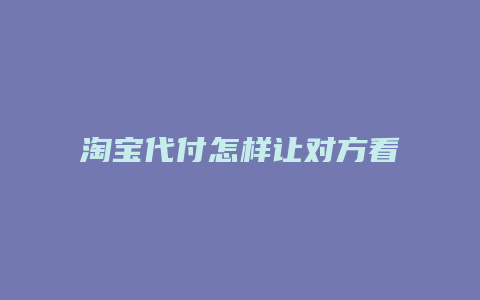 淘宝代付怎样让对方看